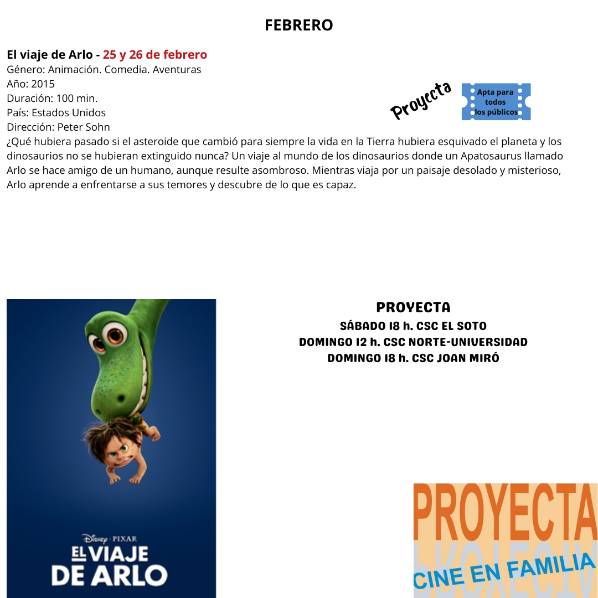 FEBRERO

El viaje de Arlo - 25 y 26 de febrero
Género: Animación. Comedia. Aventuras
Año: 2015
Duración: 100 min.
País: Estados Unidos
Dirección: Peter Sohn

Proyecta

Apta para todos los públicos

¿Qué hubiera pasado si el asteroide que cambió para siempre la vida en la Tierra hubiera esquivado el planeta y los dinosaurios no se hubieran extinguido nunca? Un viaje al mundo de los dinosaurios donde un Apatosaurus llamado Arlo se hace amigo de un humano, aunque resulte asombroso. Mientras viaja por un paisaje desolado y misterioso, Arlo aprende a enfrentarse a sus temores y descubre de lo que es capaz.

Disney · PIXAR
EL VIAJE DE ARLO

PROYECTA
SÁBADO 18 h. CSC EL SOTO
DOMINGO 12 h. CSC NORTE-UNIVERSIDAD
DOMINGO 18 h. CSC JOAN MIRÓ

PROYECTA
CINE EN FAMILIA